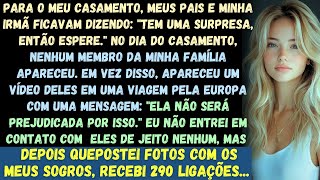 PARA O MEU CASAMENTO, MEUS PAIS E MINHA IRMÃ FICAVAM DIZENDO: "TEM UMA SURPRESA, ENTÃO ESPERE." NO DIA DO CASAMENTO, NENHUM MEMBRO DA MINHA FAMÍLIA APARECEU. EM VEZ DISSO, APARECEU UM VÍDEO DELES EM UMA VIAGEM PELA EUROPA COM UMA MENSAGEM: "ELA NÃO SERÁ PREJUDICADA POR ISSO." EU NÃO ENTREI EM CONTATO COM ELES DE JEITO NENHUM, MAS

DEPOIS QUEPOSTEI FOTOS COM OS MEUS SOGROS, RECEBI 290 LIGAÇÕES...